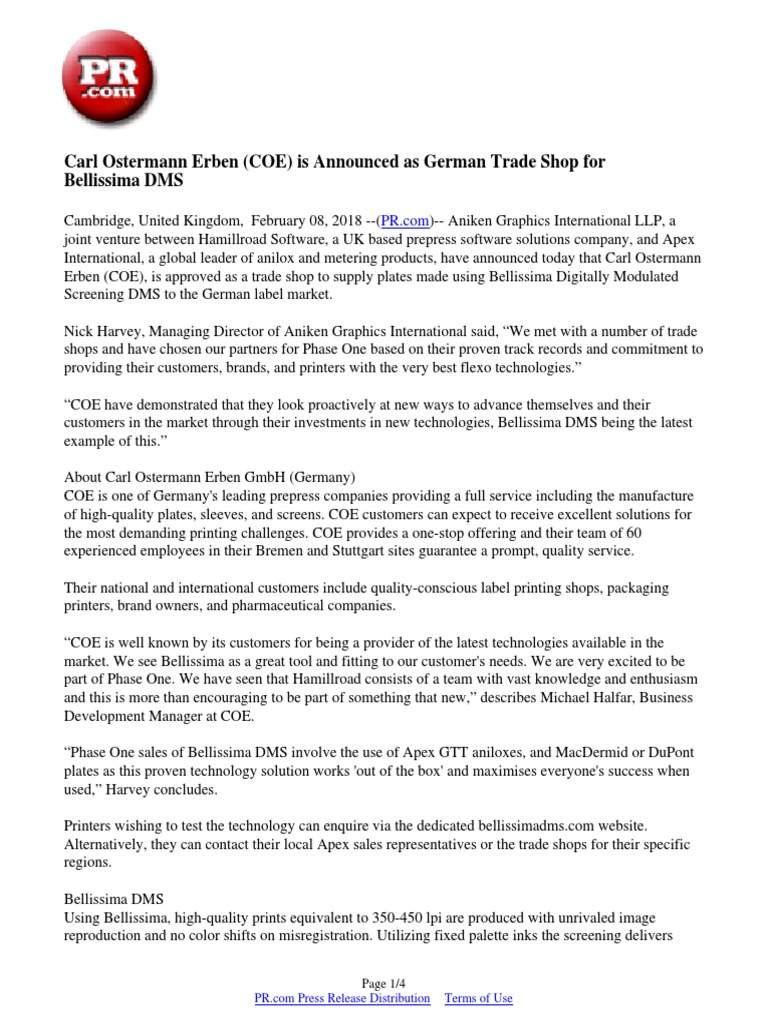 PR .com

Carl Ostermann Erben (COE) is Announced as German Trade Shop for Bellissima DMS

Cambridge, United Kingdom, February 08, 2018 --(PR.com)-- Aniken Graphics International LLP, a joint venture between Hamillroad Software, a UK based prepress software solutions company, and Apex International, a global leader of anilox and metering products, have announced today that Carl Ostermann Erben (COE), is approved as a trade shop to supply plates made using Bellissima Digitally Modulated Screening DMS to the German label market.

Nick Harvey, Managing Director of Aniken Graphics International said, “We met with a number of trade shops and have chosen our partners for Phase One based on their proven track records and commitment to providing their customers, brands, and printers with the very best flexo technologies.”

“COE have demonstrated that they look proactively at new ways to advance themselves and their customers in the market through their investments in new technologies, Bellissima DMS being the latest example of this.”

About Carl Ostermann Erben GmbH (Germany)
COE is one of Germany's leading prepress companies providing a full service including the manufacture of high-quality plates, sleeves, and screens. COE customers can expect to receive excellent solutions for the most demanding printing challenges. COE provides a one-stop offering and their team of 60 experienced employees in their Bremen and Stuttgart sites guarantee a prompt, quality service.

Their national and international customers include quality-conscious label printing shops, packaging printers, brand owners, and pharmaceutical companies.

“COE is well known by its customers for being a provider of the latest technologies available in the market. We see Bellissima as a great tool and fitting to our customer's needs. We are very excited to be part of Phase One. We have seen that Hamillroad consists of a team with vast knowledge and enthusiasm and this is more than encouraging to be part of something that new,” describes Michael Halfar, Business Development Manager at COE.

“Phase One sales of Bellissima DMS involve the use of Apex GTT aniloxes, and MacDermid or DuPont plates as this proven technology solution works 'out of the box' and maximises everyone's success when used,” Harvey concludes.

Printers wishing to test the technology can enquire via the dedicated bellissimadms.com website. Alternatively, they can contact their local Apex sales representatives or the trade shops for their specific regions.

Bellissima DMS
Using Bellissima, high-quality prints equivalent to 350-450 lpi are produced with unrivaled image reproduction and no color shifts on misregistration. Utilizing fixed palette inks the screening delivers

Page 1/4
PR.com Press Release Distribution Terms of Use